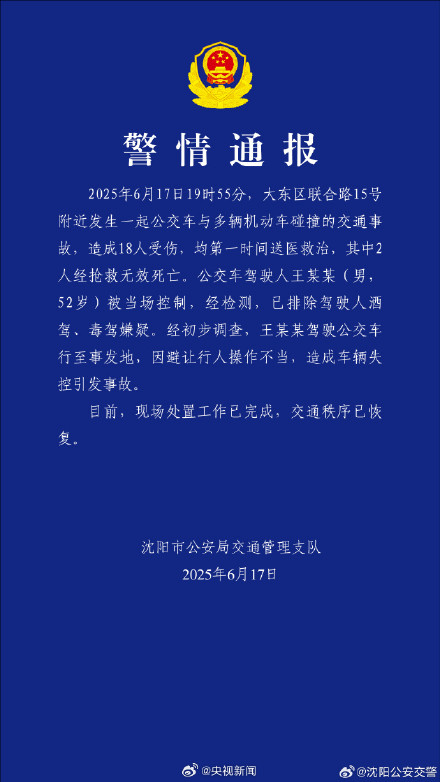 警情通报

2025年6月17日19时55分，大东区联合路15号附近发生一起公交车与多辆机动车碰撞的交通事故，造成18人受伤，均第一时间送医救治，其中2人经抢救无效死亡。公交车驾驶人王某某（男，52岁）被当场控制，经检测，已排除驾驶人酒驾、毒驾嫌疑。经初步调查，王某某驾驶公交车行至事发地，因避让行人操作不当，造成车辆失控引发事故。

目前，现场处置工作已完成，交通秩序已恢复。

沈阳市公安局交通管理支队
2025年6月17日

@央视新闻 @沈阳公安交警